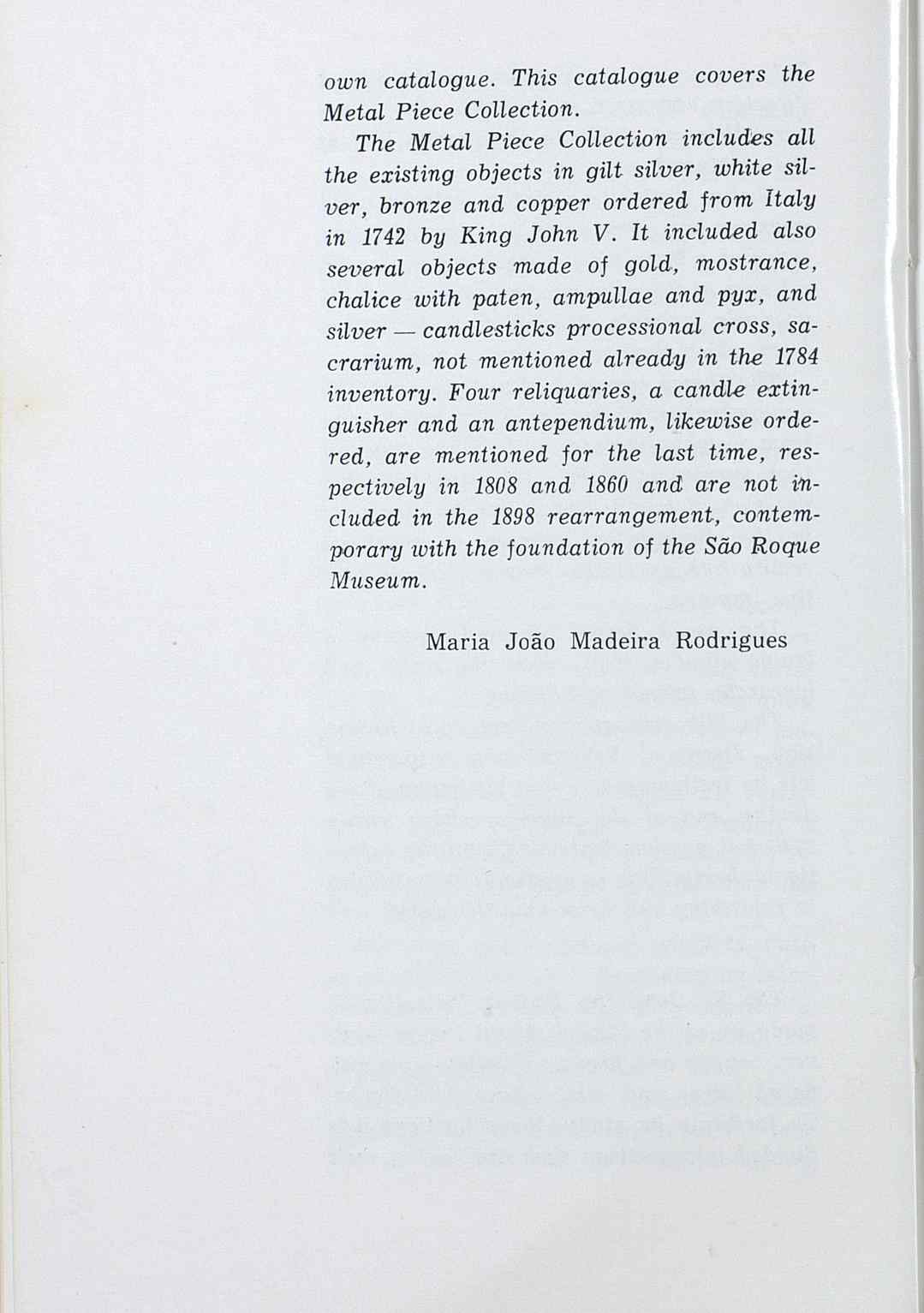 own catalogue. This catalogue covers the Metal Piece Collection.

The Metal Piece Collection includes all the existing objects in gilt silver, white silver, bronze and copper ordered from Italy in 1742 by King John V. It included also several objects made of gold, mostrance, chalice with paten, ampullae and pyx, and silver — candlesticks processional cross, sacrarium, not mentioned already in the 1784 inventory. Four reliquaries, a candle extinguisher and an antependium, likewise ordered, are mentioned for the last time, respectively in 1808 and 1860 and are not included in the 1898 rearrangement, contemporary with the foundation of the São Roque Museum.

Maria João Madeira Rodrigues